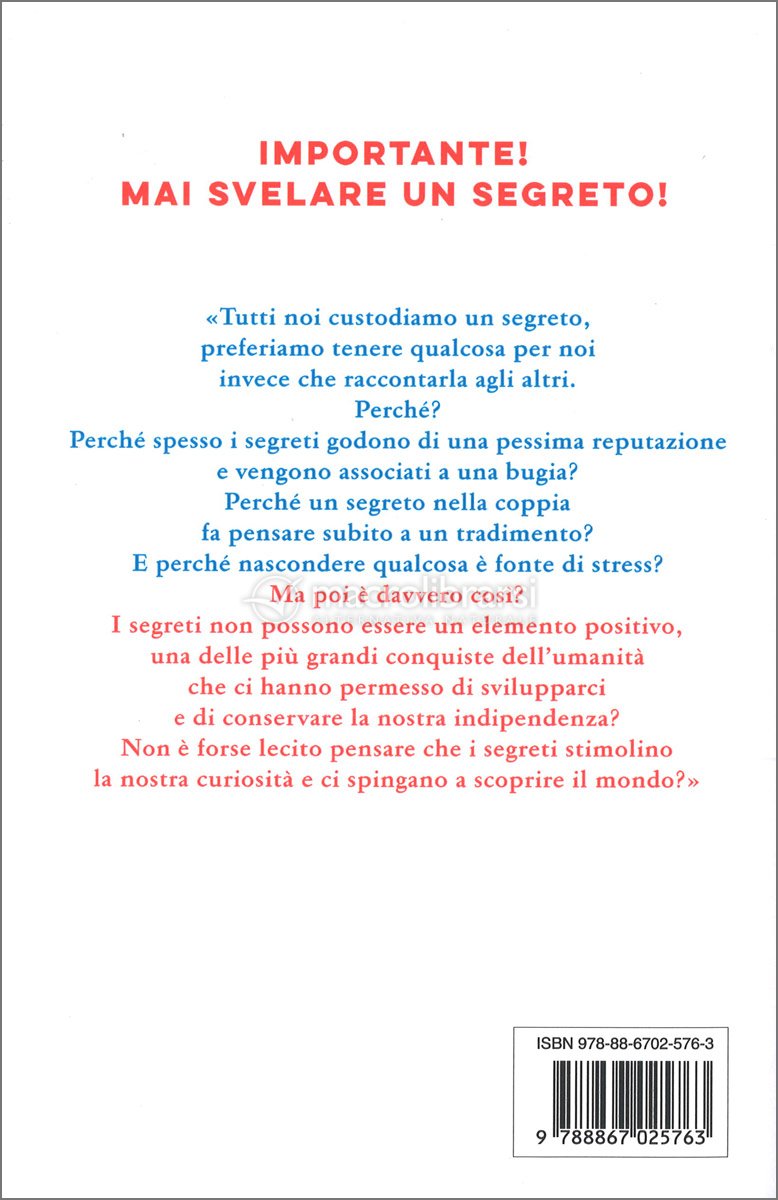 IMPORTANTE!
MAI SVELARE UN SEGRETO!

«Tutti noi custodiamo un segreto, preferiamo tenere qualcosa per noi invece che raccontarla agli altri.
Perché?
Perché spesso i segreti godono di una pessima reputazione e vengono associati a una bugia?
Perché un segreto nella coppia fa pensare subito a un tradimento?
E perché nascondere qualcosa è fonte di stress?
Ma poi è davvero così?
I segreti non possono essere un elemento positivo, una delle più grandi conquiste dell'umanità che ci hanno permesso di svilupparci e di conservare la nostra indipendenza?
Non è forse lecito pensare che i segreti stimolino la nostra curiosità e ci spingano a scoprire il mondo?»

macrolibrarsi

ISBN 978-88-6702-576-3

9 788867 025763